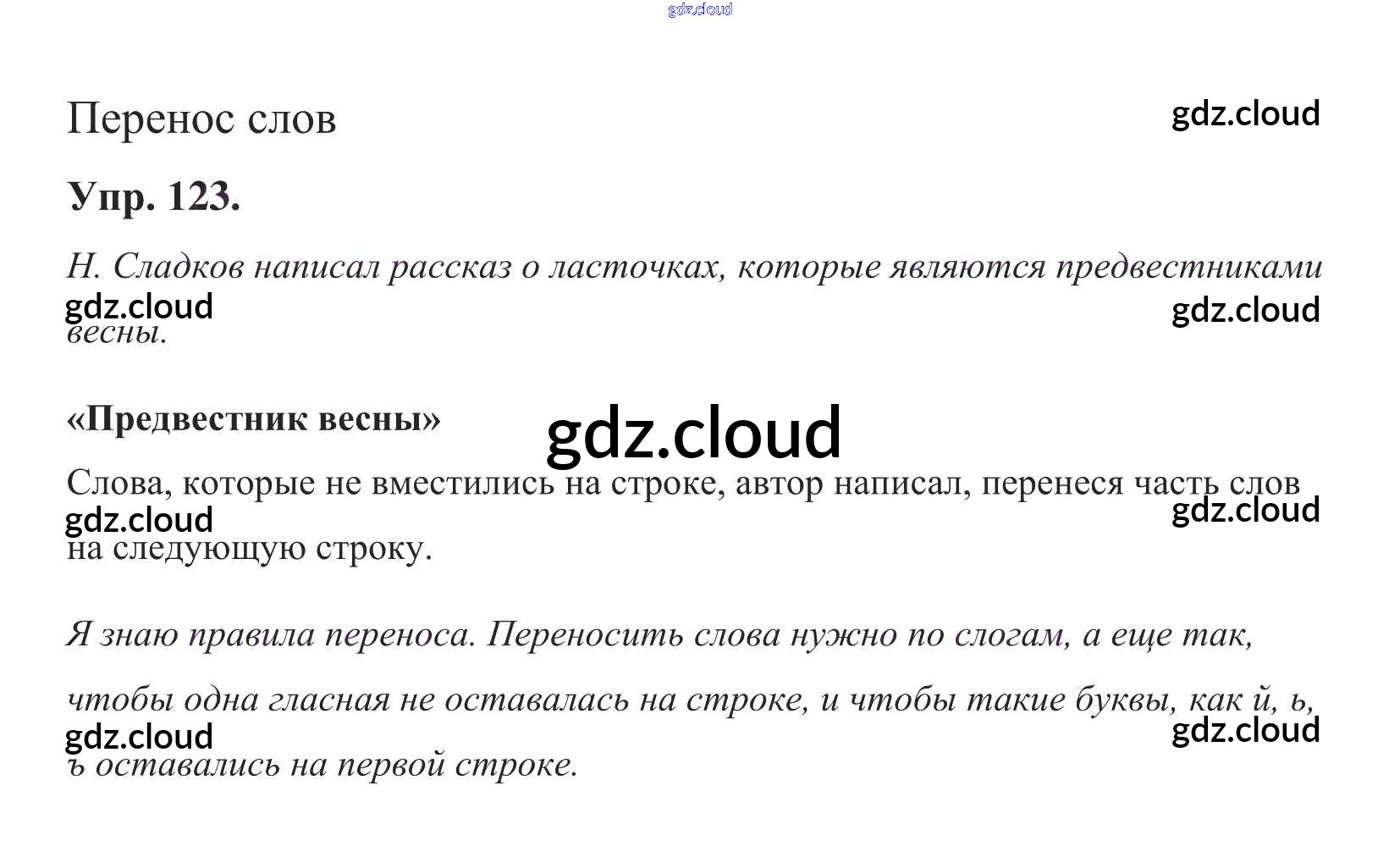 gdz.cloud

Перенос слов

gdz.cloud

Упр. 123.

Н. Сладков написал рассказ о ласточках, которые являются предвестниками весны.

gdz.cloud

gdz.cloud

«Предвестник весны»

gdz.cloud

Слова, которые не вместились на строке, автор написал, перенеся часть слов на следующую строку.

gdz.cloud

gdz.cloud

Я знаю правила переноса. Переносить слова нужно по слогам, а еще так, чтобы одна гласная не оставалась на строке, и чтобы такие буквы, как й, ь, ъ оставались на первой строке.

gdz.cloud

gdz.cloud